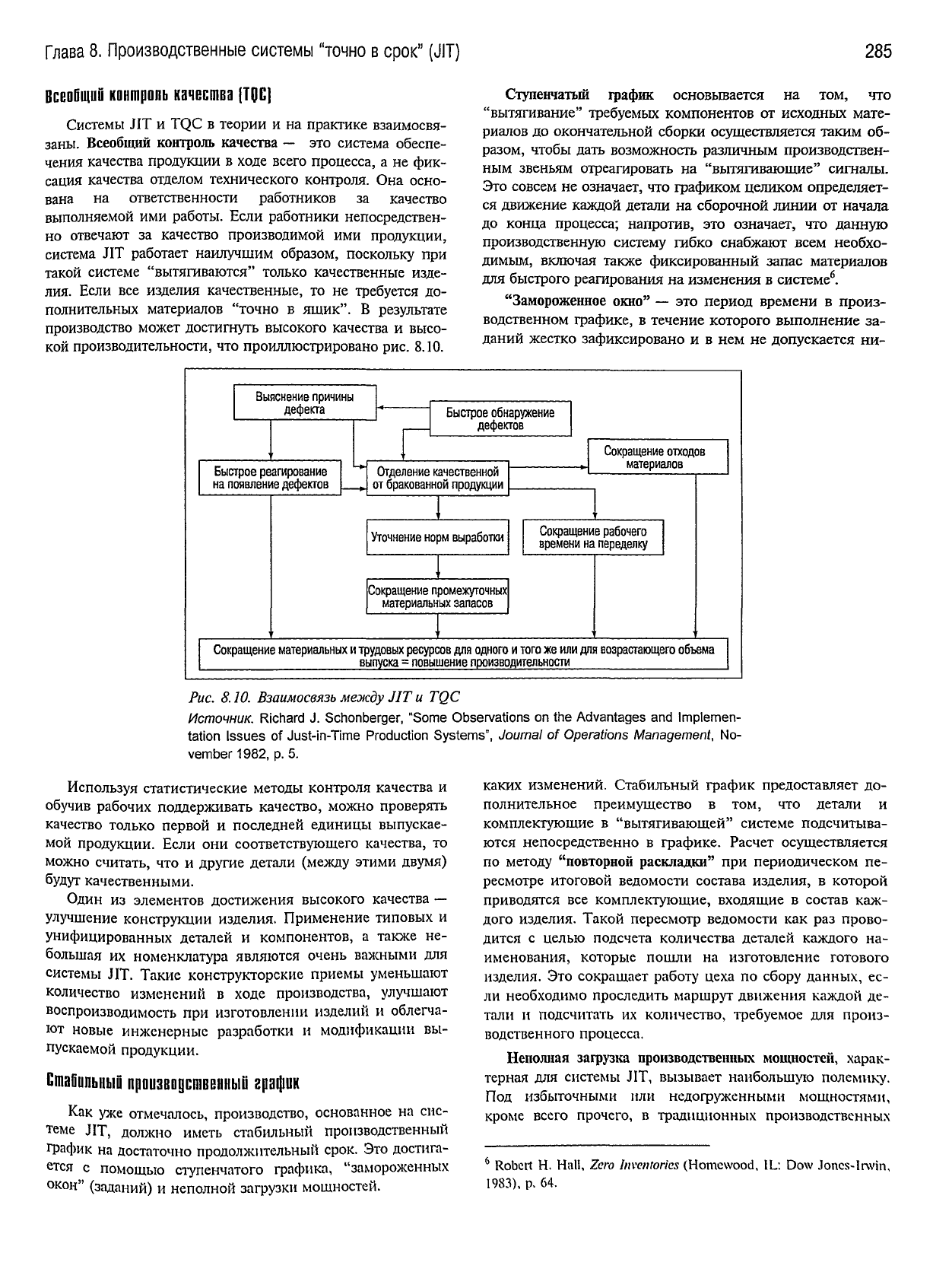 Глава 8. Производственные системы "точно в срок" (JIT)

285

Всеобщий контроль качества (TQC)

Системы JIT и TQC в теории и на практике взаимосвязаны. Всеобщий контроль качества — это система обеспечения качества продукции в ходе всего процесса, а не фиксация качества отделом технического контроля. Она основана на ответственности работников за качество выполняемой ими работы. Если работники непосредственно отвечают за качество производимой ими продукции, система JIT работает наилучшим образом, поскольку при такой системе "вытягиваются" только качественные изделия. Если все изделия качественные, то не требуется дополнительных материалов "точно в ящик". В результате производство может достигнуть высокого качества и высокой производительности, что проиллюстрировано рис. 8.10.

Ступенчатый график основывается на том, что "вытягивание" требуемых компонентов от исходных материалов до окончательной сборки осуществляется таким образом, чтобы дать возможность различным производственным звеньям отреагировать на "вытягивающие" сигналы. Это совсем не означает, что графиком целиком определяется движение каждой детали на сборочной линии от начала до конца процесса; напротив, это означает, что данную производственную систему гибко снабжают всем необходимым, включая также фиксированный запас материалов для быстрого реагирования на изменения в системе$^6$.

"Замороженное окно" — это период времени в производственном графике, в течение которого выполнение заданий жестко зафиксировано и в нем не допускается ни-

Выяснение причины дефекта

Быстрое обнаружение дефектов

Сокращение отходов материалов

Быстрое реагирование на появление дефектов

Отделение качественной от бракованной продукции

Уточнение норм выработки

Сокращение рабочего времени на переделку

Сокращение промежуточных материальных запасов

Сокращение материальных и трудовых ресурсов для одного и того же или для возрастающего объема выпуска = повышение производительности

Рис. 8.10. Взаимосвязь между JIT и TQC

Источник. Richard J. Schonberger, "Some Observations on the Advantages and Implementation Issues of Just-in-Time Production Systems", Journal of Operations Management, November 1982, p. 5.

Используя статистические методы контроля качества и обучив рабочих поддерживать качество, можно проверять качество только первой и последней единицы выпускаемой продукции. Если они соответствующего качества, то можно считать, что и другие детали (между этими двумя) будут качественными.

Один из элементов достижения высокого качества — улучшение конструкции изделия. Применение типовых и унифицированных деталей и компонентов, а также небольшая их номенклатура являются очень важными для системы JIT. Такие конструкторские приемы уменьшают количество изменений в ходе производства, улучшают воспроизводимость при изготовлении изделий и облегчают новые инженерные разработки и модификации выпускаемой продукции.

Стабильный производственный график

Как уже отмечалось, производство, основанное на системе JIT, должно иметь стабильный производственный график на достаточно продолжительный срок. Это достигается с помощью ступенчатого графика, "замороженных окон" (заданий) и неполной загрузки мощностей.

каких изменений. Стабильный график предоставляет дополнительное преимущество в том, что детали и комплектующие в "вытягивающей" системе подсчитываются непосредственно в графике. Расчет осуществляется по методу "повторной раскладки" при периодическом пересмотре итоговой ведомости состава изделия, в которой приводятся все комплектующие, входящие в состав каждого изделия. Такой пересмотр ведомости как раз проводится с целью подсчета количества деталей каждого наименования, которые пошли на изготовление готового изделия. Это сокращает работу цеха по сбору данных, если необходимо проследить маршрут движения каждой детали и подсчитать их количество, требуемое для производственного процесса.

Неполная загрузка производственных мощностей, характерная для системы JIT, вызывает наибольшую полемику. Под избыточными или недогруженными мощностями, кроме всего прочего, в традиционных производственных

$^6$ Robert H. Hall, Zero Inventories (Homewood, IL: Dow Jones-Irwin, 1983), p. 64.